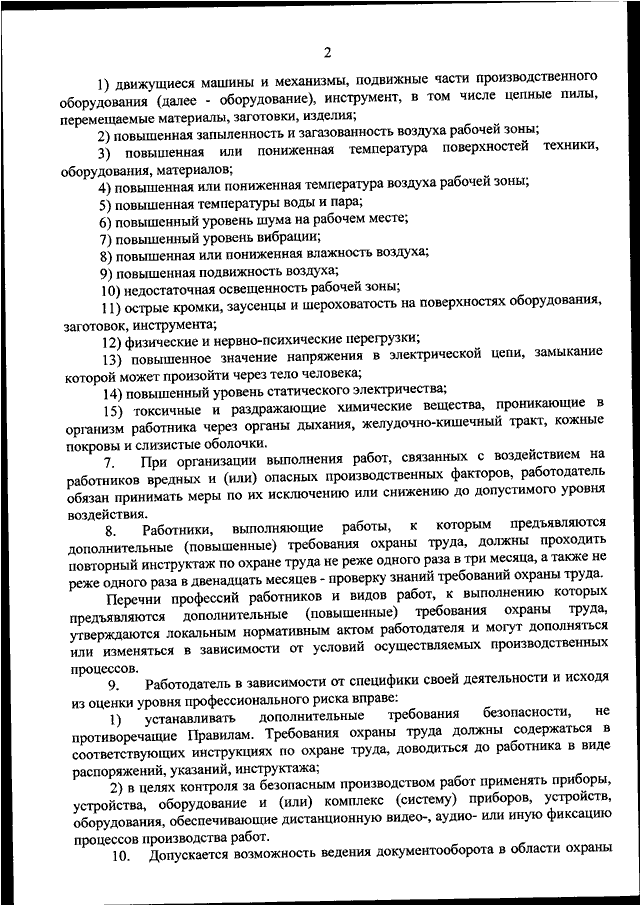 2

1) движущиеся машины и механизмы, подвижные части производственного оборудования (далее - оборудование), инструмент, в том числе цепные пилы, перемещаемые материалы, заготовки, изделия;

2) повышенная запыленность и загазованность воздуха рабочей зоны;

3) повышенная или пониженная температура поверхностей техники, оборудования, материалов;

4) повышенная или пониженная температура воздуха рабочей зоны;

5) повышенная температуры воды и пара;

6) повышенный уровень шума на рабочем месте;

7) повышенный уровень вибрации;

8) повышенная или пониженная влажность воздуха;

9) повышенная подвижность воздуха;

10) недостаточная освещенность рабочей зоны;

11) острые кромки, заусенцы и шероховатость на поверхностях оборудования, заготовок, инструмента;

12) физические и нервно-психические перегрузки;

13) повышенное значение напряжения в электрической цепи, замыкание которой может произойти через тело человека;

14) повышенный уровень статического электричества;

15) токсичные и раздражающие химические вещества, проникающие в организм работника через органы дыхания, желудочно-кишечный тракт, кожные покровы и слизистые оболочки.

7. При организации выполнения работ, связанных с воздействием на работников вредных и (или) опасных производственных факторов, работодатель обязан принимать меры по их исключению или снижению до допустимого уровня воздействия.

8. Работники, выполняющие работы, к которым предъявляются дополнительные (повышенные) требования охраны труда, должны проходить повторный инструктаж по охране труда не реже одного раза в три месяца, а также не реже одного раза в двенадцать месяцев - проверку знаний требований охраны труда.

Перечни профессий работников и видов работ, к выполнению которых предъявляются дополнительные (повышенные) требования охраны труда, утверждаются локальным нормативным актом работодателя и могут дополняться или изменяться в зависимости от условий осуществляемых производственных процессов.

9. Работодатель в зависимости от специфики своей деятельности и исходя из оценки уровня профессионального риска вправе:

1) устанавливать дополнительные требования безопасности, не противоречащие Правилам. Требования охраны труда должны содержаться в соответствующих инструкциях по охране труда, доводиться до работника в виде распоряжений, указаний, инструктажа;

2) в целях контроля за безопасным производством работ применять приборы, устройства, оборудование и (или) комплекс (систему) приборов, устройств, оборудования, обеспечивающие дистанционную видео-, аудио- или иную фиксацию процессов производства работ.

10. Допускается возможность ведения документооборота в области охраны